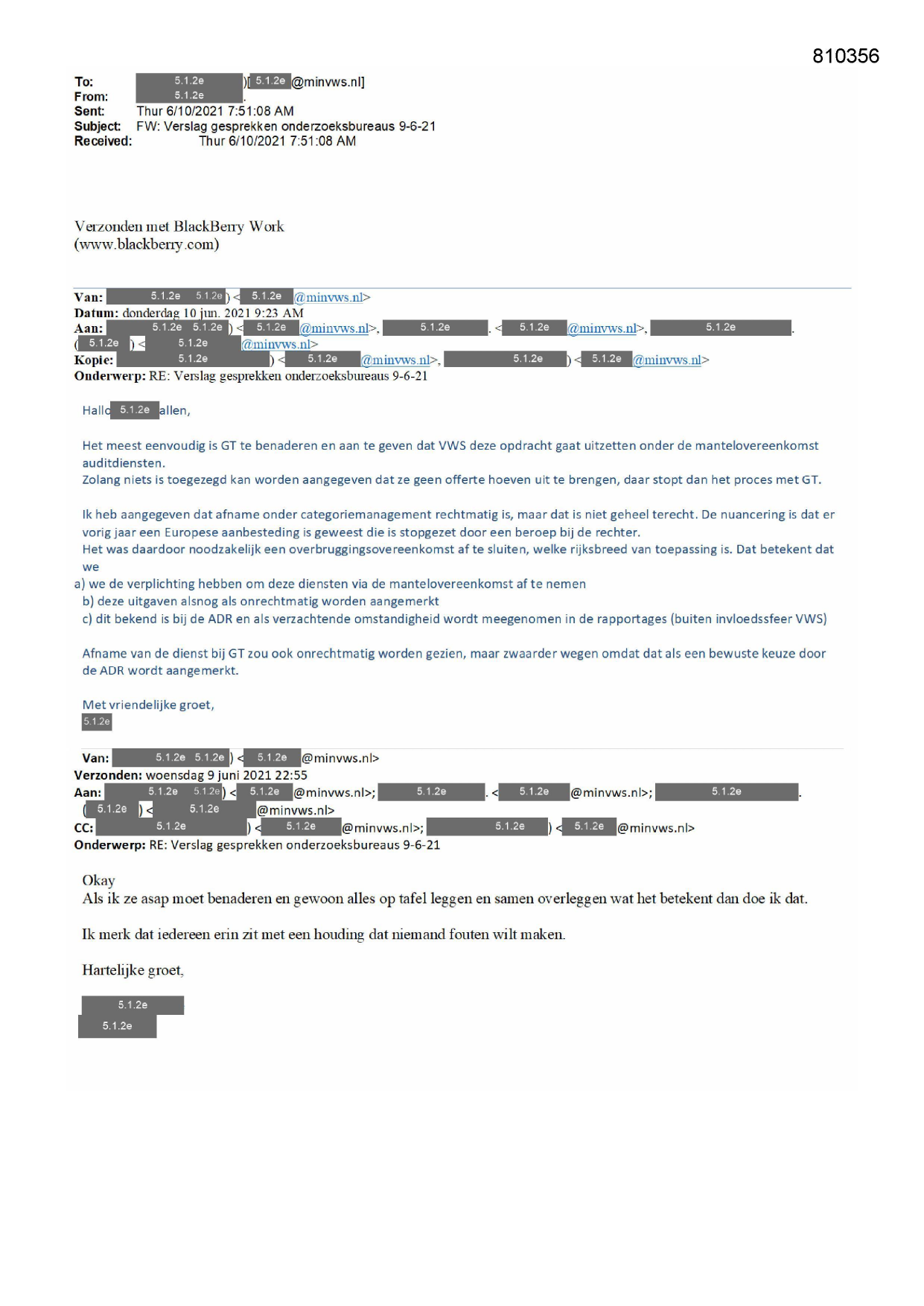 810356

To: 5.1.2e )[ 5.1.2e @minvws.nl]
From: 5.1.2e .
Sent: Thur 6/10/2021 7:51:08 AM
Subject: FW: Verslag gesprekken onderzoeksbureaus 9-6-21
Received: Thur 6/10/2021 7:51:08 AM

Verzonden met BlackBerry Work
(www.blackberry.com)

Van: 5.1.2e 5.1.2e ) < 5.1.2e @minvws.nl>
Datum: donderdag 10 jun. 2021 9:23 AM
Aan: 5.1.2e 5.1.2e ) < 5.1.2e @minvws.nl>, 5.1.2e . < 5.1.2e @minvws.nl>, 5.1.2e . ( 5.1.2e ) < 5.1.2e @minvws.nl>
Kopie: 5.1.2e ) < 5.1.2e @minvws.nl>, 5.1.2e ) < 5.1.2e @minvws.nl>
Onderwerp: RE: Verslag gesprekken onderzoeksbureaus 9-6-21

Hallo 5.1.2e allen,

Het meest eenvoudig is GT te benaderen en aan te geven dat VWS deze opdracht gaat uitzetten onder de mantelovereenkomst auditdiensten.
Zolang niets is toegezegd kan worden aangegeven dat ze geen offerte hoeven uit te brengen, daar stopt dan het proces met GT.

Ik heb aangegeven dat afname onder categoriemanagement rechtmatig is, maar dat is niet geheel terecht. De nuancering is dat er vorig jaar een Europese aanbesteding is geweest die is stopgezet door een beroep bij de rechter.
Het was daardoor noodzakelijk een overbruggingsovereenkomst af te sluiten, welke rijksbreed van toepassing is. Dat betekent dat we
a) we de verplichting hebben om deze diensten via de mantelovereenkomst af te nemen
b) deze uitgaven alsnog als onrechtmatig worden aangemerkt
c) dit bekend is bij de ADR en als verzachtende omstandigheid wordt meegenomen in de rapportages (buiten invloedssfeer VWS)

Afname van de dienst bij GT zou ook onrechtmatig worden gezien, maar zwaarder wegen omdat dat als een bewuste keuze door de ADR wordt aangemerkt.

Met vriendelijke groet,
5.1.2e

Van: 5.1.2e 5.1.2e ) < 5.1.2e @minvws.nl>
Verzonden: woensdag 9 juni 2021 22:55
Aan: 5.1.2e 5.1.2e ) < 5.1.2e @minvws.nl>; 5.1.2e . < 5.1.2e @minvws.nl>; 5.1.2e . ( 5.1.2e ) < 5.1.2e @minvws.nl>
CC: 5.1.2e ) < 5.1.2e @minvws.nl>; 5.1.2e ) < 5.1.2e @minvws.nl>
Onderwerp: RE: Verslag gesprekken onderzoeksbureaus 9-6-21

Okay
Als ik ze asap moet benaderen en gewoon alles op tafel leggen en samen overleggen wat het betekent dan doe ik dat.

Ik merk dat iedereen erin zit met een houding dat niemand fouten wilt maken.

Hartelijke groet,

5.1.2e
5.1.2e